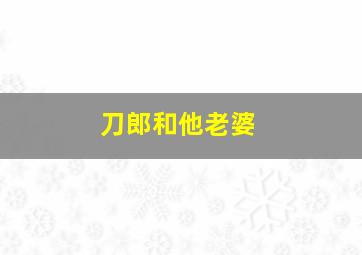 刀郎和他老婆